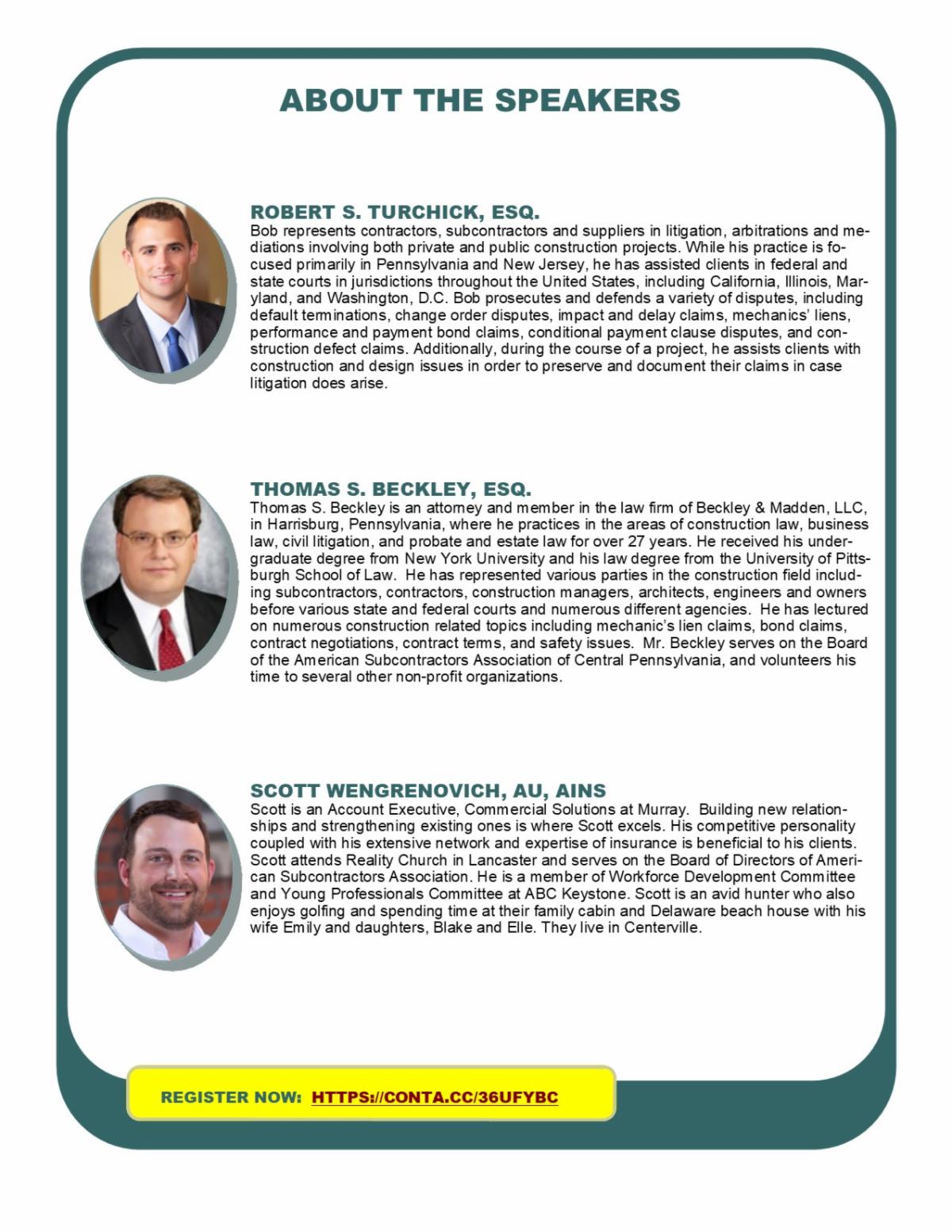 ABOUT THE SPEAKERS

ROBERT S. TURCHICK, ESQ.

Bob represents contractors, subcontractors and suppliers in litigation, arbitrations and mediations involving both private and public construction projects. While his practice is focused primarily in Pennsylvania and New Jersey, he has assisted clients in federal and state courts in jurisdictions throughout the United States, including California, Illinois, Maryland, and Washington, D.C. Bob prosecutes and defends a variety of disputes, including default terminations, change order disputes, impact and delay claims, mechanics' liens, performance and payment bond claims, conditional payment clause disputes, and construction defect claims. Additionally, during the course of a project, he assists clients with construction and design issues in order to preserve and document their claims in case litigation does arise.

THOMAS S. BECKLEY, ESQ.

Thomas S. Beckley is an attorney and member in the law firm of Beckley & Madden, LLC, in Harrisburg, Pennsylvania, where he practices in the areas of construction law, business law, civil litigation, and probate and estate law for over 27 years. He received his undergraduate degree from New York University and his law degree from the University of Pittsburgh School of Law. He has represented various parties in the construction field including subcontractors, contractors, construction managers, architects, engineers and owners before various state and federal courts and numerous different agencies. He has lectured on numerous construction related topics including mechanic's lien claims, bond claims, contract negotiations, contract terms, and safety issues. Mr. Beckley serves on the Board of the American Subcontractors Association of Central Pennsylvania, and volunteers his time to several other non-profit organizations.

SCOTT WENGRENOVICH, AU, AINS

Scott is an Account Executive, Commercial Solutions at Murray. Building new relationships and strengthening existing ones is where Scott excels. His competitive personality coupled with his extensive network and expertise of insurance is beneficial to his clients. Scott attends Reality Church in Lancaster and serves on the Board of Directors of American Subcontractors Association. He is a member of Workforce Development Committee and Young Professionals Committee at ABC Keystone. Scott is an avid hunter who also enjoys golfing and spending time at their family cabin and Delaware beach house with his wife Emily and daughters, Blake and Elle. They live in Centerville.

REGISTER NOW: HTTPS://CONTA.CC/36UFYBC